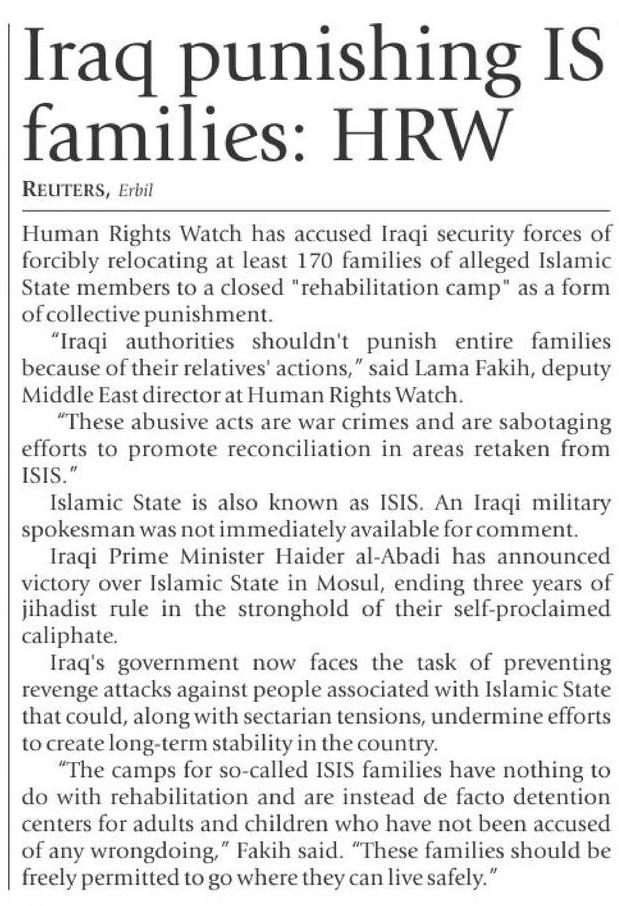 Iraq punishing IS families: HRW

REUTERS, Erbil

Human Rights Watch has accused Iraqi security forces of forcibly relocating at least 170 families of alleged Islamic State members to a closed "rehabilitation camp" as a form of collective punishment.

"Iraqi authorities shouldn't punish entire families because of their relatives' actions," said Lama Fakih, deputy Middle East director at Human Rights Watch.

"These abusive acts are war crimes and are sabotaging efforts to promote reconciliation in areas retaken from ISIS."

Islamic State is also known as ISIS. An Iraqi military spokesman was not immediately available for comment.

Iraqi Prime Minister Haider al-Abadi has announced victory over Islamic State in Mosul, ending three years of jihadist rule in the stronghold of their self-proclaimed caliphate.

Iraq's government now faces the task of preventing revenge attacks against people associated with Islamic State that could, along with sectarian tensions, undermine efforts to create long-term stability in the country.

"The camps for so-called ISIS families have nothing to do with rehabilitation and are instead de facto detention centers for adults and children who have not been accused of any wrongdoing," Fakih said. "These families should be freely permitted to go where they can live safely."